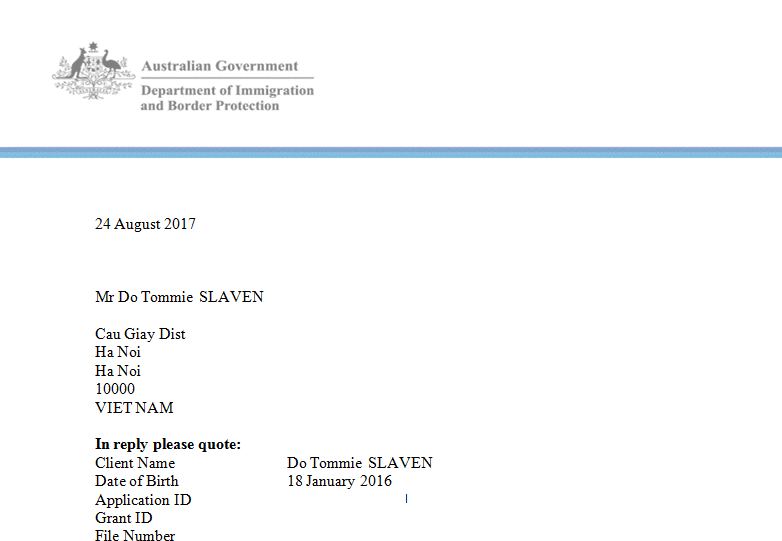 Australian Government
Department of Immigration and Border Protection

24 August 2017

Mr Do Tommie SLAVEN

Cau Giay Dist
Ha Noi
Ha Noi
10000
VIET NAM

**In reply please quote:**

| | |
|---|---|
| Client Name | Do Tommie SLAVEN |
| Date of Birth | 18 January 2016 |
| Application ID | |
| Grant ID | |
| File Number | |